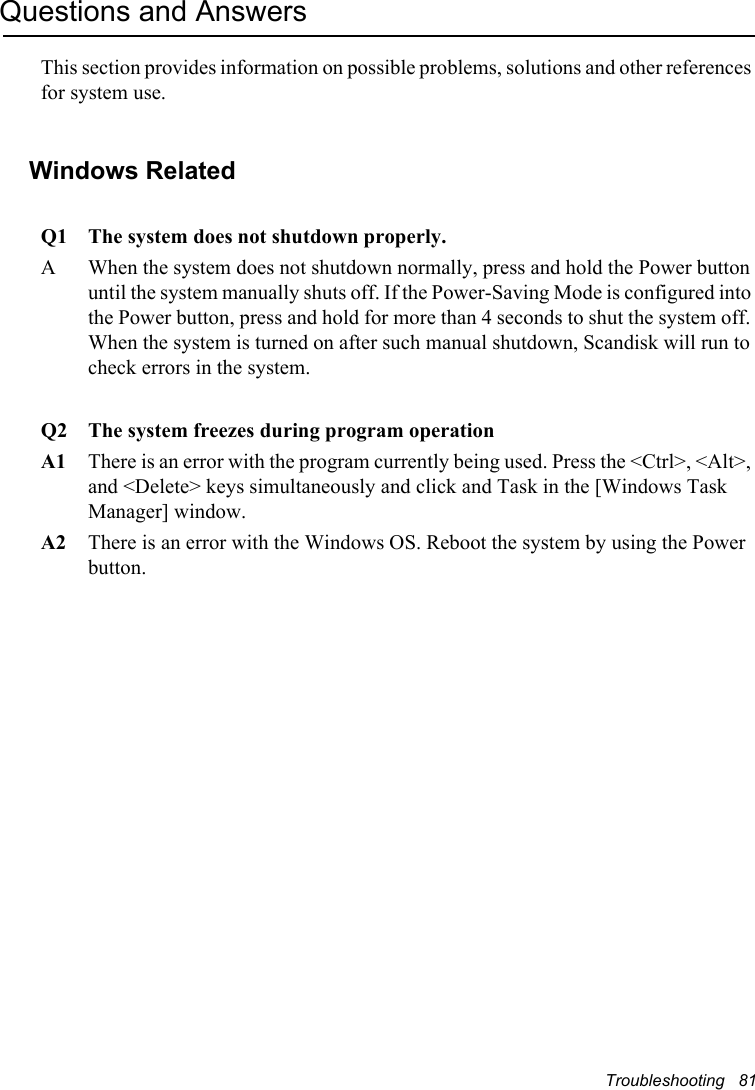 Questions and Answers

This section provides information on possible problems, solutions and other references for system use.

Windows Related

Q1 The system does not shutdown properly.

A When the system does not shutdown normally, press and hold the Power button until the system manually shuts off. If the Power-Saving Mode is configured into the Power button, press and hold for more than 4 seconds to shut the system off. When the system is turned on after such manual shutdown, Scandisk will run to check errors in the system.

Q2 The system freezes during program operation

A1 There is an error with the program currently being used. Press the <Ctrl>, <Alt>, and <Delete> keys simultaneously and click and Task in the [Windows Task Manager] window.

A2 There is an error with the Windows OS. Reboot the system by using the Power button.

Troubleshooting 81